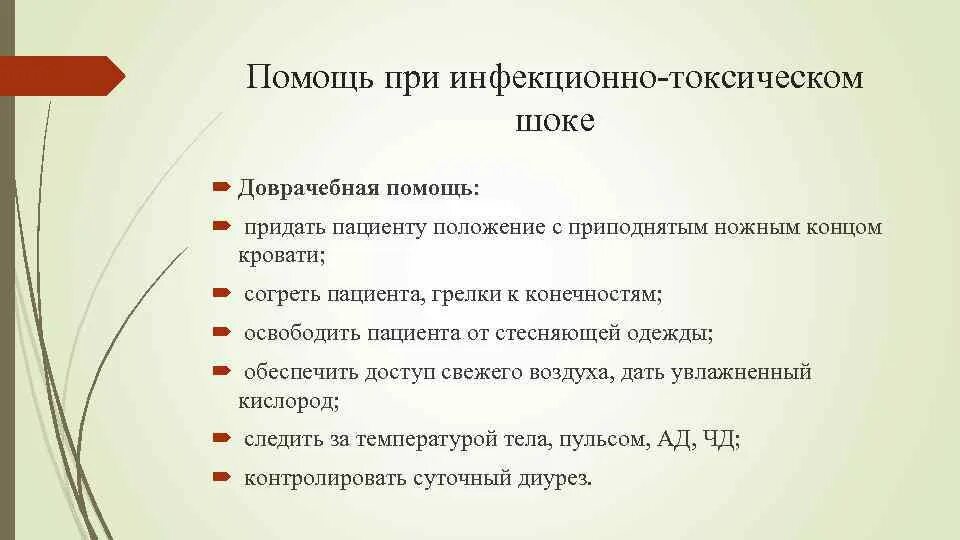 Помощь при инфекционно-токсическом шоке

Доврачебная помощь:

придать пациенту положение с приподнятым ножным концом кровати;

согреть пациента, грелки к конечностям;

освободить пациента от стесняющей одежды;

обеспечить доступ свежего воздуха, дать увлажненный кислород;

следить за температурой тела, пульсом, АД, ЧД;

контролировать суточный диурез.